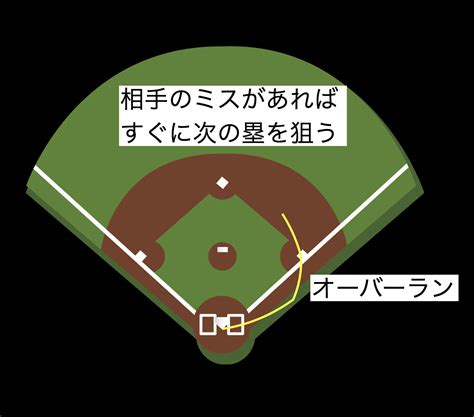 相手のミスがあれば
すぐに次の塁を狙う

オーバーラン